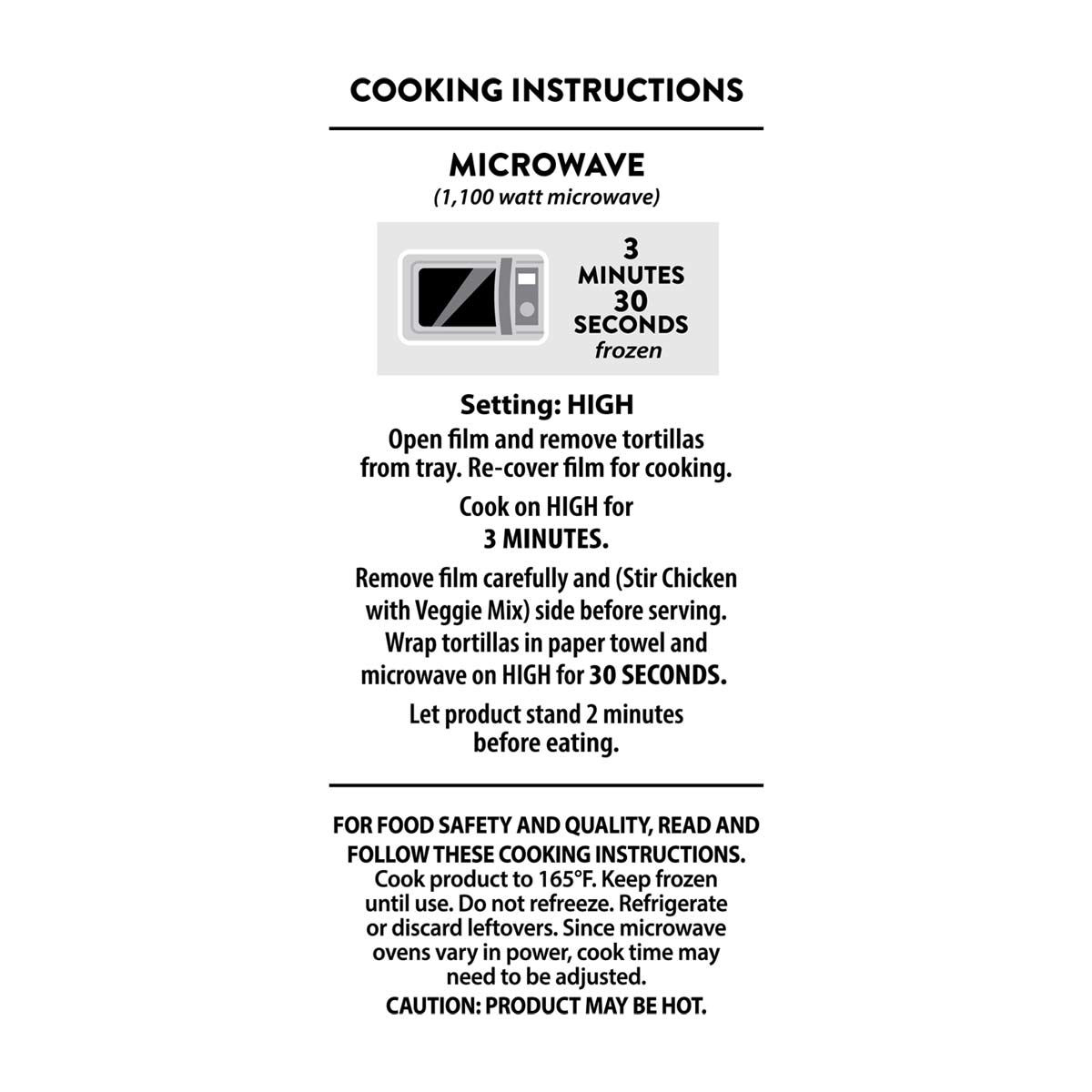 COOKING INSTRUCTIONS

MICROWAVE
(1,100 watt microwave)

3 MINUTES 30 SECONDS frozen

Setting: HIGH
Open film and remove tortillas from tray. Re-cover film for cooking.

Cook on HIGH for 3 MINUTES.

Remove film carefully and (Stir Chicken with Veggie Mix) side before serving. Wrap tortillas in paper towel and microwave on HIGH for 30 SECONDS.

Let product stand 2 minutes before eating.

FOR FOOD SAFETY AND QUALITY, READ AND FOLLOW THESE COOKING INSTRUCTIONS.
Cook product to 165°F. Keep frozen until use. Do not refreeze. Refrigerate or discard leftovers. Since microwave ovens vary in power, cook time may need to be adjusted.
CAUTION: PRODUCT MAY BE HOT.